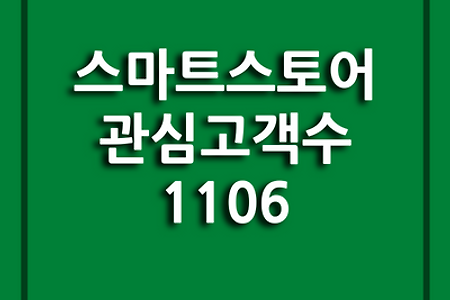 스마트스토어
관심고객수
1106